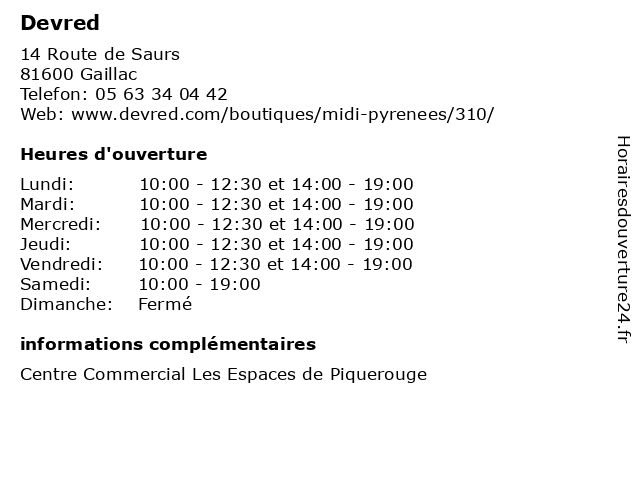 Devred

14 Route de Saurs
81600 Gaillac
Telefon: 05 63 34 04 42
Web: www.devred.com/boutiques/midi-pyrenees/310/

Heures d'ouverture

Lundi: 10:00 - 12:30 et 14:00 - 19:00
Mardi: 10:00 - 12:30 et 14:00 - 19:00
Mercredi: 10:00 - 12:30 et 14:00 - 19:00
Jeudi: 10:00 - 12:30 et 14:00 - 19:00
Vendredi: 10:00 - 12:30 et 14:00 - 19:00
Samedi: 10:00 - 19:00
Dimanche: Fermé

informations complémentaires

Centre Commercial Les Espaces de Piquerouge

Horairesdouverture24.fr